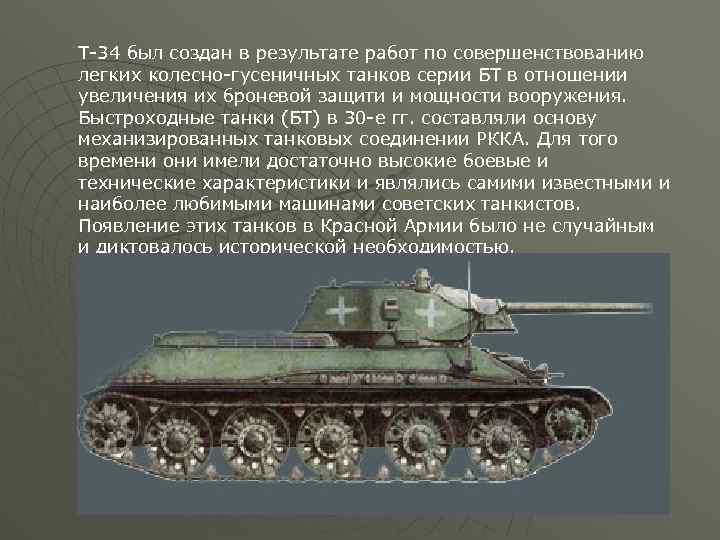 Т-34 был создан в результате работ по совершенствованию легких колесно-гусеничных танков серии БТ в отношении увеличения их броневой защити и мощности вооружения. Быстроходные танки (БТ) в 30-е гг. составляли основу механизированных танковых соединении РККА. Для того времени они имели достаточно высокие боевые и технические характеристики и являлись самими известными и наиболее любимыми машинами советских танкистов. Появление этих танков в Красной Армии было не случайным и диктовалось исторической необходимостью.